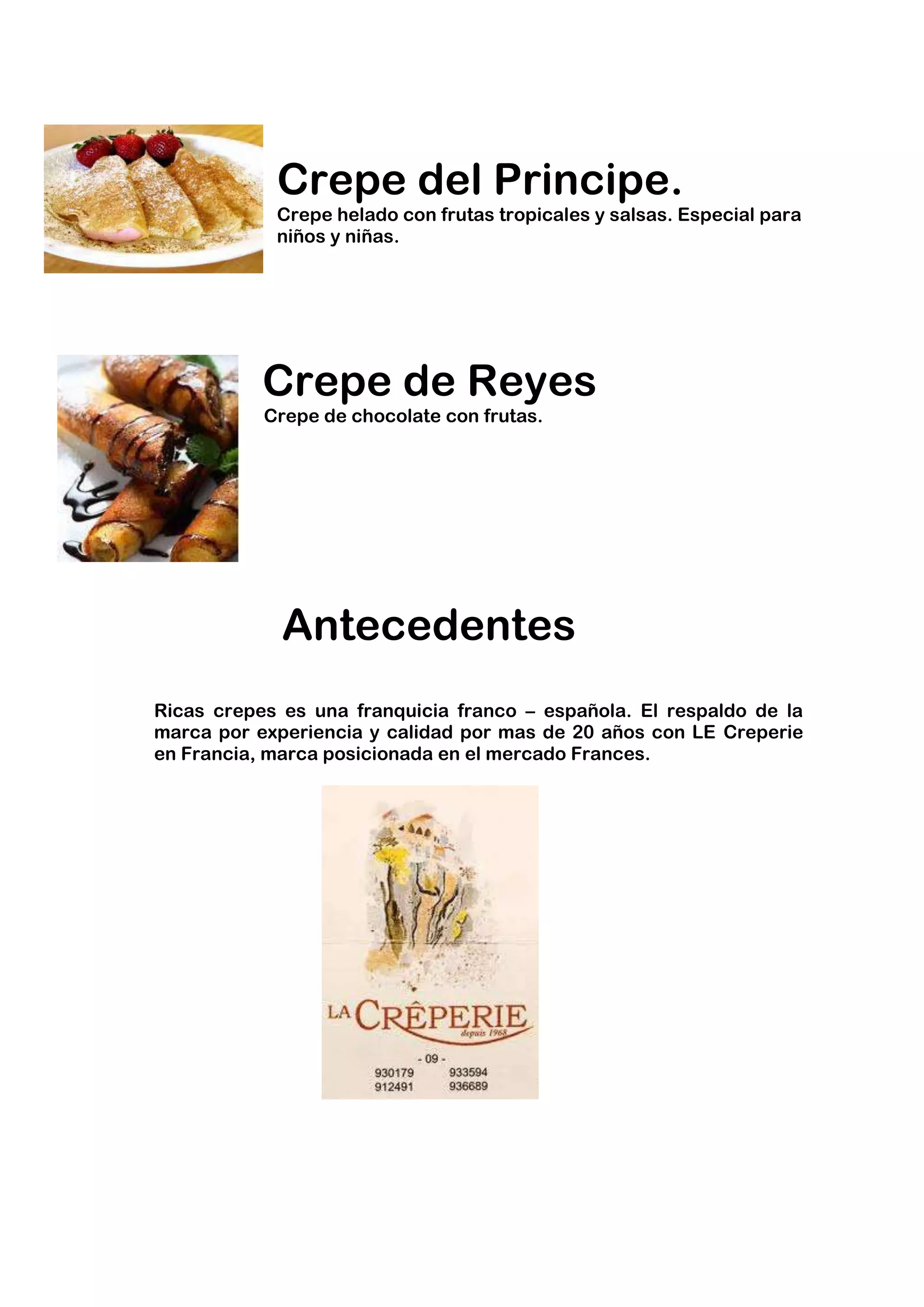 Crepe del Principe.
Crepe helado con frutas tropicales y salsas. Especial para niños y niñas.

Crepe de Reyes
Crepe de chocolate con frutas.

Antecedentes

Ricas crepes es una franquicia franco – española. El respaldo de la marca por experiencia y calidad por mas de 20 años con LE Creperie en Francia, marca posicionada en el mercado Frances.

LA CRÊPERIE
depuis 1968
- 09 -
930179 933594
912491 936689